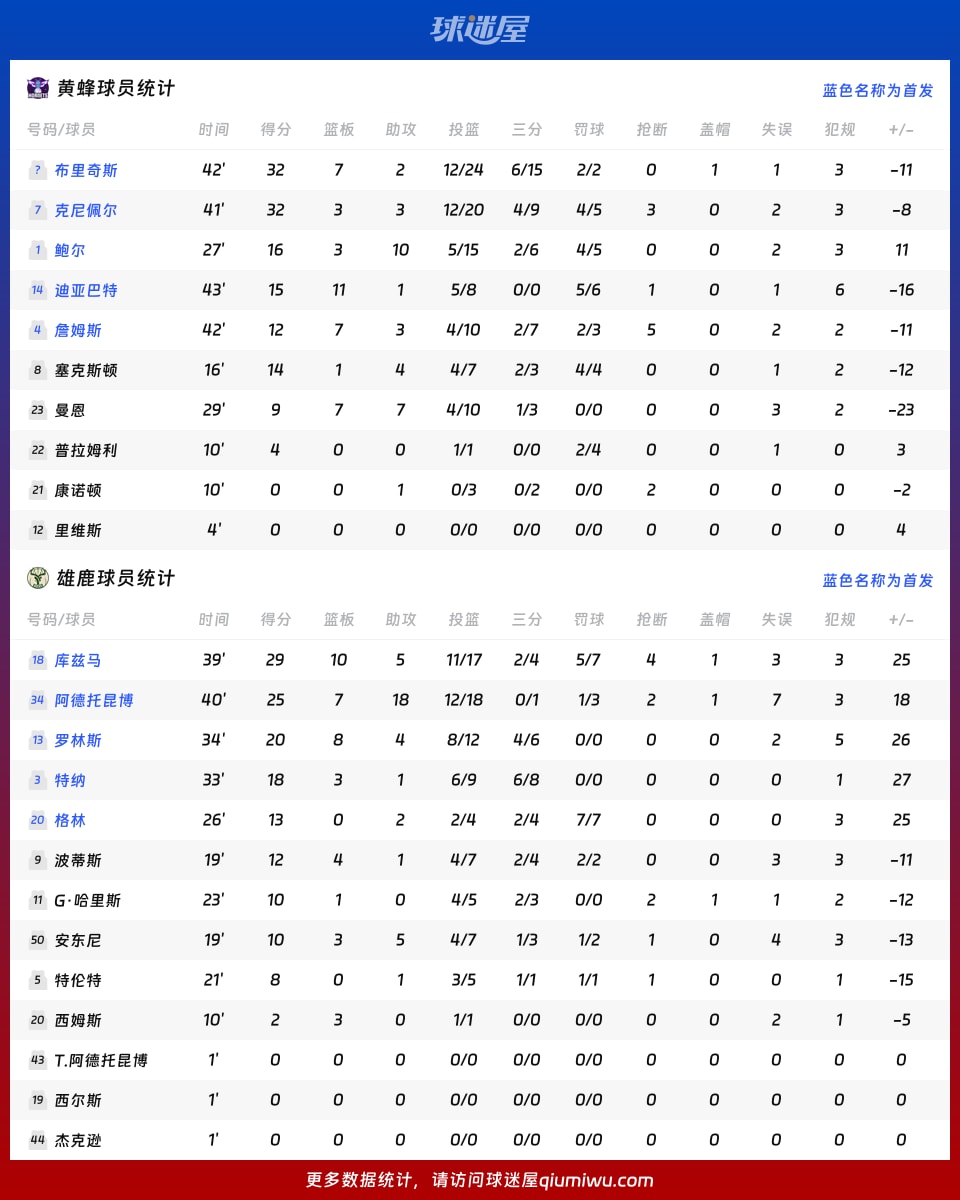 球迷屋

黄蜂球员统计

蓝色名称为首发

| 号码/球员 | 时间 | 得分 | 篮板 | 助攻 | 投篮 | 三分 | 罚球 | 抢断 | 盖帽 | 失误 | 犯规 | +/- |
|---|---|---|---|---|---|---|---|---|---|---|---|---|
| ? 布里奇斯 | 42' | 32 | 7 | 2 | 12/24 | 6/15 | 2/2 | 0 | 1 | 1 | 3 | -11 |
| 7 克尼佩尔 | 41' | 32 | 3 | 3 | 12/20 | 4/9 | 4/5 | 3 | 0 | 2 | 3 | -8 |
| 1 鲍尔 | 27' | 16 | 3 | 10 | 5/15 | 2/6 | 4/5 | 0 | 0 | 2 | 3 | 11 |
| 14 迪亚巴特 | 43' | 15 | 11 | 1 | 5/8 | 0/0 | 5/6 | 1 | 0 | 1 | 6 | -16 |
| 4 詹姆斯 | 42' | 12 | 7 | 3 | 4/10 | 2/7 | 2/3 | 5 | 0 | 2 | 2 | -11 |
| 8 塞克斯顿 | 16' | 14 | 1 | 4 | 4/7 | 2/3 | 4/4 | 0 | 0 | 1 | 2 | -12 |
| 23 曼恩 | 29' | 9 | 7 | 7 | 4/10 | 1/3 | 0/0 | 0 | 0 | 3 | 2 | -23 |
| 22 普拉姆利 | 10' | 4 | 0 | 0 | 1/1 | 0/0 | 2/4 | 0 | 0 | 1 | 0 | 3 |
| 21 康诺顿 | 10' | 0 | 0 | 1 | 0/3 | 0/2 | 0/0 | 2 | 0 | 0 | 0 | -2 |
| 12 里维斯 | 4' | 0 | 0 | 0 | 0/0 | 0/0 | 0/0 | 0 | 0 | 0 | 0 | 4 |

雄鹿球员统计

蓝色名称为首发

| 号码/球员 | 时间 | 得分 | 篮板 | 助攻 | 投篮 | 三分 | 罚球 | 抢断 | 盖帽 | 失误 | 犯规 | +/- |
|---|---|---|---|---|---|---|---|---|---|---|---|---|
| 18 库兹马 | 39' | 29 | 10 | 5 | 11/17 | 2/4 | 5/7 | 4 | 1 | 3 | 3 | 25 |
| 34 阿德托昆博 | 40' | 25 | 7 | 18 | 12/18 | 0/1 | 1/3 | 2 | 1 | 7 | 3 | 18 |
| 13 罗林斯 | 34' | 20 | 8 | 4 | 8/12 | 4/6 | 0/0 | 0 | 0 | 2 | 5 | 26 |
| 3 特纳 | 33' | 18 | 3 | 1 | 6/9 | 6/8 | 0/0 | 0 | 0 | 0 | 1 | 27 |
| 20 格林 | 26' | 13 | 0 | 2 | 2/4 | 2/4 | 7/7 | 0 | 0 | 0 | 3 | 25 |
| 9 波蒂斯 | 19' | 12 | 4 | 1 | 4/7 | 2/4 | 2/2 | 0 | 0 | 3 | 3 | -11 |
| 11 G·哈里斯 | 23' | 10 | 1 | 0 | 4/5 | 2/3 | 0/0 | 2 | 1 | 1 | 2 | -12 |
| 50 安东尼 | 19' | 10 | 3 | 5 | 4/7 | 1/3 | 1/2 | 1 | 0 | 4 | 3 | -13 |
| 5 特伦特 | 21' | 8 | 0 | 1 | 3/5 | 1/1 | 1/1 | 1 | 0 | 0 | 1 | -15 |
| 20 西姆斯 | 10' | 2 | 3 | 0 | 1/1 | 0/0 | 0/0 | 0 | 0 | 2 | 1 | -5 |
| 43 T.阿德托昆博 | 1' | 0 | 0 | 0 | 0/0 | 0/0 | 0/0 | 0 | 0 | 0 | 0 | 0 |
| 19 西尔斯 | 1' | 0 | 0 | 0 | 0/0 | 0/0 | 0/0 | 0 | 0 | 0 | 0 | 0 |
| 44 杰克逊 | 1' | 0 | 0 | 0 | 0/0 | 0/0 | 0/0 | 0 | 0 | 0 | 0 | 0 |

更多数据统计，请访问球迷屋qiumiwu.com